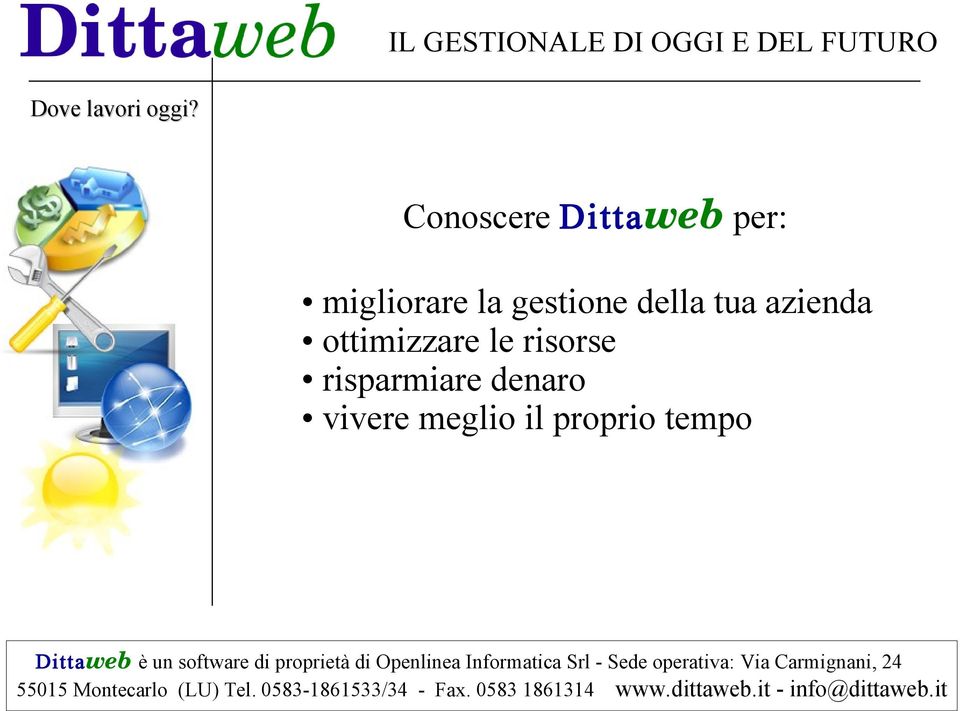 Dittaweb IL GESTIONALE DI OGGI E DEL FUTURO

Dove lavori oggi?

Conoscere Dittaweb per:

• migliorare la gestione della tua azienda
• ottimizzare le risorse
• risparmiare denaro
• vivere meglio il proprio tempo

Dittaweb è un software di proprietà di Openlinea Informatica Srl - Sede operativa: Via Carmignani, 24 55015 Montecarlo (LU) Tel. 0583-1861533/34 - Fax. 0583 1861314 www.dittaweb.it - info@dittaweb.it